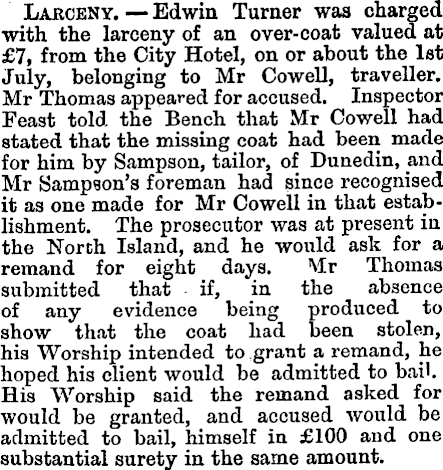 Larceny. — Edwin Turner was charged with the larceny of an over-coat valued at £7, from the City Hotel, on or about the 1st July, belonging to Mr Cowell, traveller. Mr Thomas appeared for accused. Inspector Feast told the Bench that Mr Cowell had stated that the missing coat had been made for him by Sampson, tailor, of Dunedin, and Mr Sampson's foreman had since recognised it as one made for Mr Cowell in that establishment. The prosecutor was at present in the North Island, and he would ask for a remand for eight days. Mr Thomas submitted that if, in the absence of any evidence being produced to show that the coat had been stolen, his Worship intended to grant a remand, he hoped his client would be admitted to bail. His Worship said the remand asked for would be granted, and accused would be admitted to bail, himself in £100 and one substantial surety in the same amount.